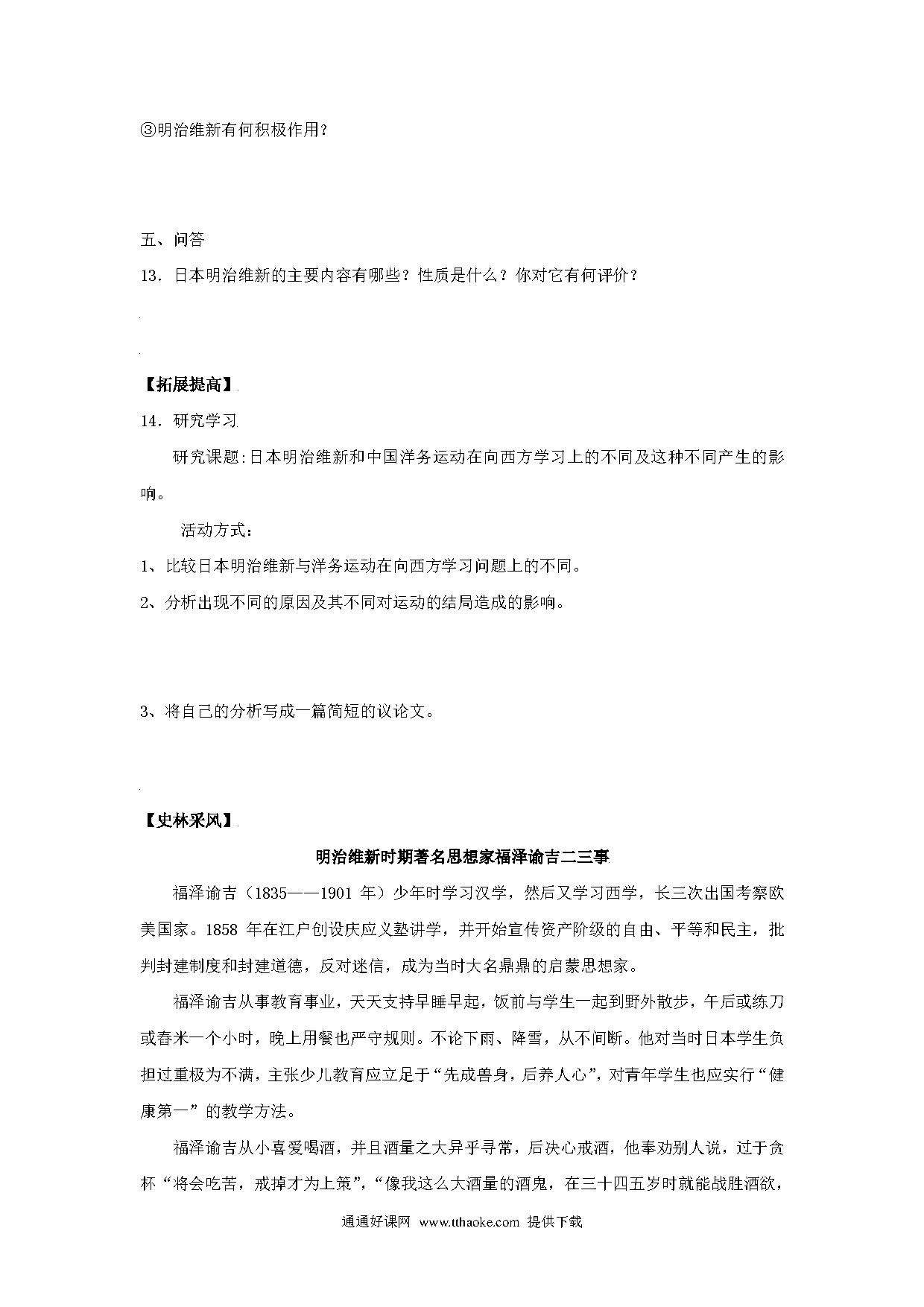 ③明治维新有何积极作用?

五、问答

13．日本明治维新的主要内容有哪些？性质是什么？你对它有何评价？

【拓展提高】

14．研究学习

研究课题:日本明治维新和中国洋务运动在向西方学习上的不同及这种不同产生的影响。

活动方式:

1、比较日本明治维新与洋务运动在向西方学习问题上的不同。

2、分析出现不同的原因及其不同对运动的结局造成的影响。

3、将自己的分析写成一篇简短的议论文。

【史林采风】

明治维新时期著名思想家福泽谕吉二三事

福泽谕吉（1835——1901 年）少年时学习汉学，然后又学习西学，长三次出国考察欧美国家。1858 年在江户创设庆应义塾讲学，并开始宣传资产阶级的自由、平等和民主，批判封建制度和封建道德，反对迷信，成为当时大名鼎鼎的启蒙思想家。

福泽谕吉从事教育事业，天天支持早睡早起，饭前与学生一起到野外散步，午后或练刀或舂米一个小时，晚上用餐也严守规则。不论下雨、降雪，从不间断。他对当时日本学生负担过重极为不满，主张少儿教育应立足于“先成兽身，后养人心”，对青年学生也应实行“健康第一”的教学方法。

福泽谕吉从小喜爱喝酒，并且酒量之大异乎寻常，后决心戒酒，他奉劝别人说，过于贪杯“将会吃苦，戒掉才为上策”，“像我这么大酒量的酒鬼，在三十四五岁时就能战胜酒欲，

通通好课网 www.tthaoke.com 提供下载